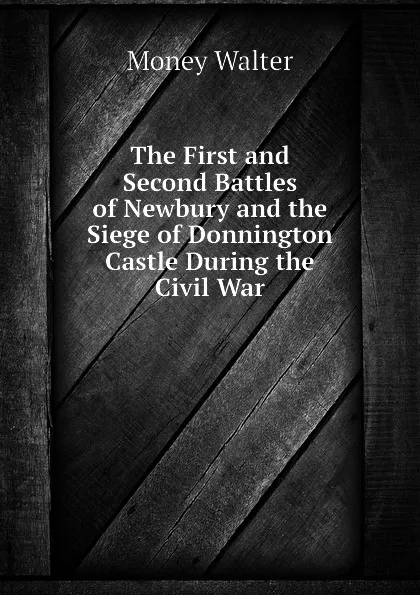 Money Walter

The First and Second Battles of Newbury and the Siege of Donnington Castle During the Civil War